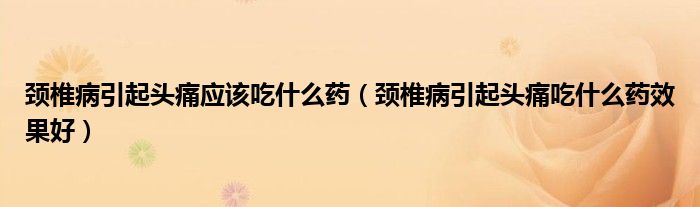 颈椎病引起头痛应该吃什么药（颈椎病引起头痛吃什么药效果好）